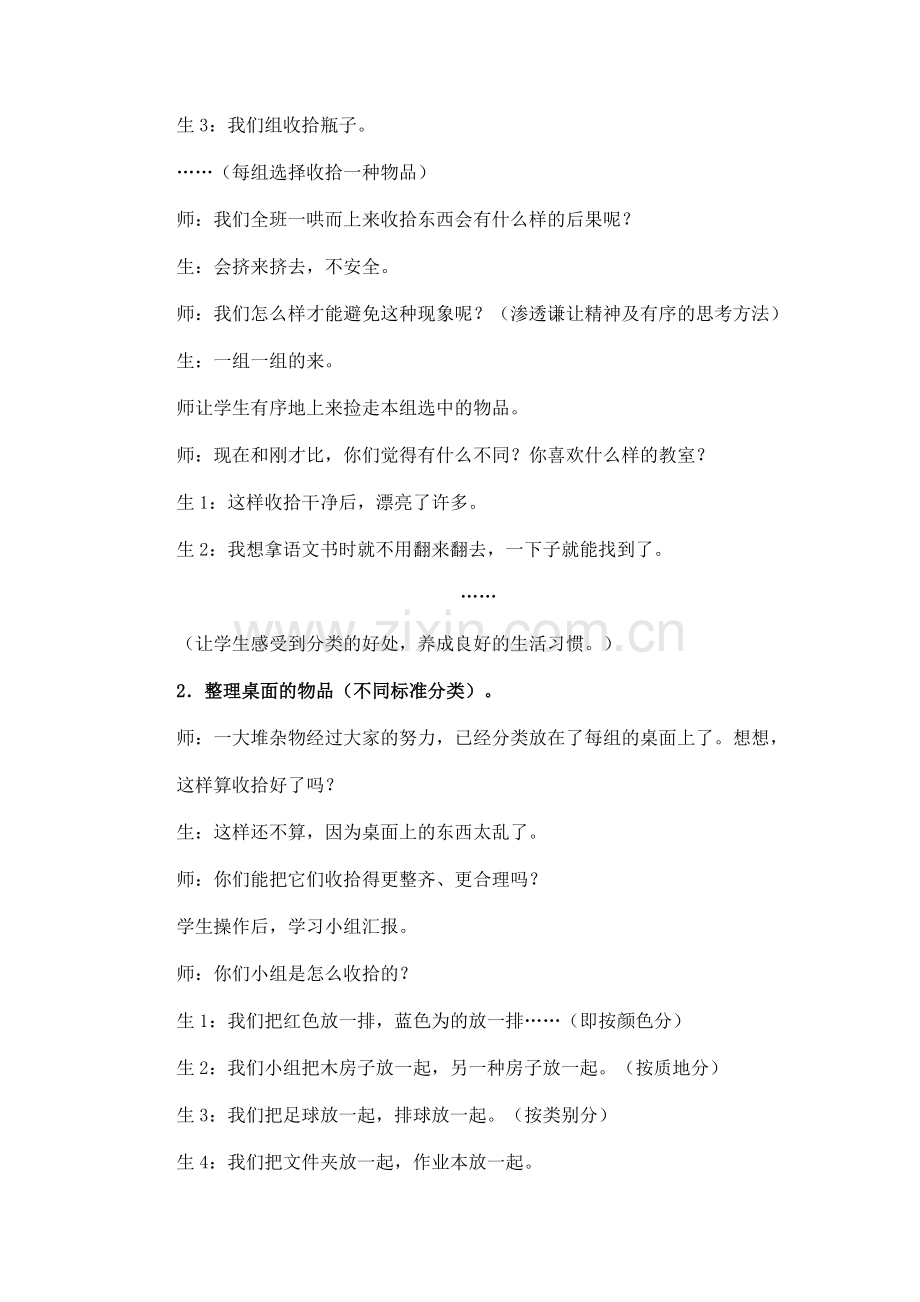 生3：我们组收拾瓶子。

……（每组选择收拾一种物品）

师：我们全班一哄而上来收拾东西会有什么样的后果呢？

生：会挤来挤去，不安全。

师：我们怎么样才能避免这种现象呢？（渗透谦让精神及有序的思考方法）

生：一组一组的来。

师让学生有序地上来捡走本组选中的物品。

师：现在和刚才比，你们觉得有什么不同？你喜欢什么样的教室？

生1：这样收拾干净后，漂亮了许多。

生2：我想拿语文书时就不用翻来翻去，一下子就能找到了。

……

（让学生感受到分类的好处，养成良好的生活习惯。）

2．整理桌面的物品（不同标准分类）。

师：一大堆杂物经过大家的努力，已经分类放在了每组的桌面上了。想想，这样算收拾好了吗？

生：这样还不算，因为桌面上的东西太乱了。

师：你们能把它们收拾得更整齐、更合理吗？

学生操作后，学习小组汇报。

师：你们小组是怎么收拾的？

生1：我们把红色放一排，蓝色为的放一排……（即按颜色分）

生2：我们小组把木房子放一起，另一种房子放一起。（按质地分）

生3：我们把足球放一起，排球放一起。（按类别分）

生4：我们把文件夹放一起，作业本放一起。

www.zixin.com.cn